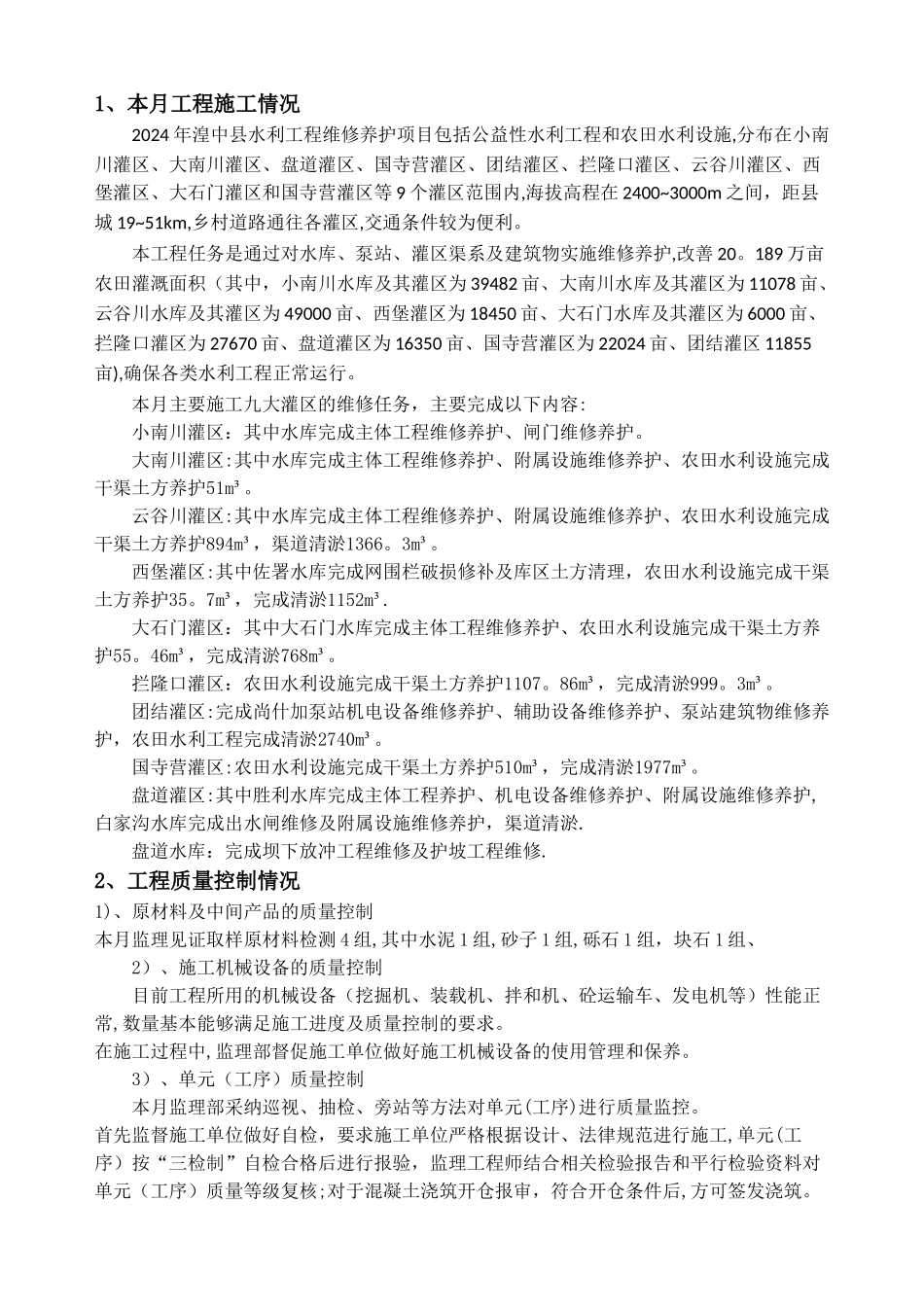 1、本月工程施工情况

2024 年湟中县水利工程维修养护项目包括公益性水利工程和农田水利设施,分布在小南川灌区、大南川灌区、盘道灌区、国寺营灌区、团结灌区、拦隆口灌区、云谷川灌区、西堡灌区、大石门灌区和国寺营灌区等 9 个灌区范围内,海拔高程在 2400~3000m 之间，距县城 19~51km,乡村道路通往各灌区,交通条件较为便利。

本工程任务是通过对水库、泵站、灌区渠系及建筑物实施维修养护,改善 20。189 万亩农田灌溉面积（其中，小南川水库及其灌区为 39482 亩、大南川水库及其灌区为 11078 亩、云谷川水库及其灌区为 49000 亩、西堡灌区为 18450 亩、大石门水库及其灌区为 6000 亩、拦隆口灌区为 27670 亩、盘道灌区为 16350 亩、国寺营灌区为 22024 亩、团结灌区 11855 亩),确保各类水利工程正常运行。

本月主要施工九大灌区的维修任务，主要完成以下内容:

小南川灌区：其中水库完成主体工程维修养护、闸门维修养护。

大南川灌区:其中水库完成主体工程维修养护、附属设施维修养护、农田水利设施完成干渠土方养护51m³。

云谷川灌区:其中水库完成主体工程维修养护、附属设施维修养护、农田水利设施完成干渠土方养护894m³，渠道清淤1366。3m³。

西堡灌区:其中佐署水库完成网围栏破损修补及库区土方清理，农田水利设施完成干渠土方养护35。7m³，完成清淤1152m³.

大石门灌区：其中大石门水库完成主体工程维修养护、农田水利设施完成干渠土方养护55。46m³，完成清淤768m³。

拦隆口灌区：农田水利设施完成干渠土方养护1107。86m³，完成清淤999。3m³。

团结灌区:完成尚什加泵站机电设备维修养护、辅助设备维修养护、泵站建筑物维修养护，农田水利工程完成清淤2740m³。

国寺营灌区:农田水利设施完成干渠土方养护510m³，完成清淤1977m³。

盘道灌区:其中胜利水库完成主体工程养护、机电设备维修养护、附属设施维修养护,白家沟水库完成出水闸维修及附属设施维修养护，渠道清淤.

盘道水库：完成坝下放冲工程维修及护坡工程维修.

2、工程质量控制情况

1)、原材料及中间产品的质量控制

本月监理见证取样原材料检测 4 组,其中水泥 1 组,砂子 1 组,砾石 1 组，块石 1 组、

2）、施工机械设备的质量控制

目前工程所用的机械设备（挖掘机、装载机、拌和机、砼运输车、发电机等）性能正常,数量基本能够满足施工进度及质量控制的要求。

在施工过程中,监理部督促施工单位做好施工机械设备的使用管理和保养。

3）、单元（工序）质量控制

本月监理部采纳巡视、抽检、旁站等方法对单元(工序)进行质量监控。

首先监督施工单位做好自检，要求施工单位严格根据设计、法律规范进行施工,单元(工序）按“三检制”自检合格后进行报验，监理工程师结合相关检验报告和平行检验资料对单元（工序）质量等级复核;对于混凝土浇筑开仓报审，符合开仓条件后,方可签发浇筑。